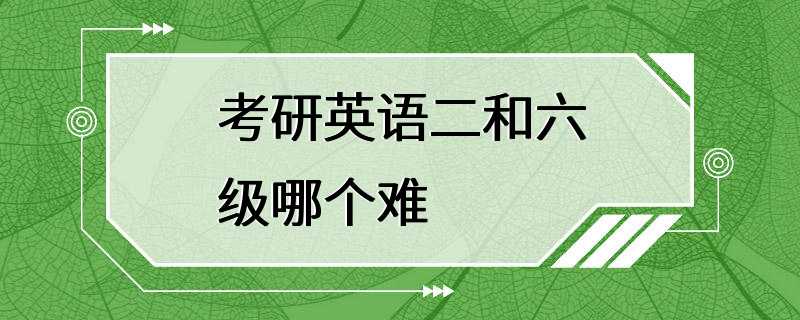 考研英语二和六级哪个难